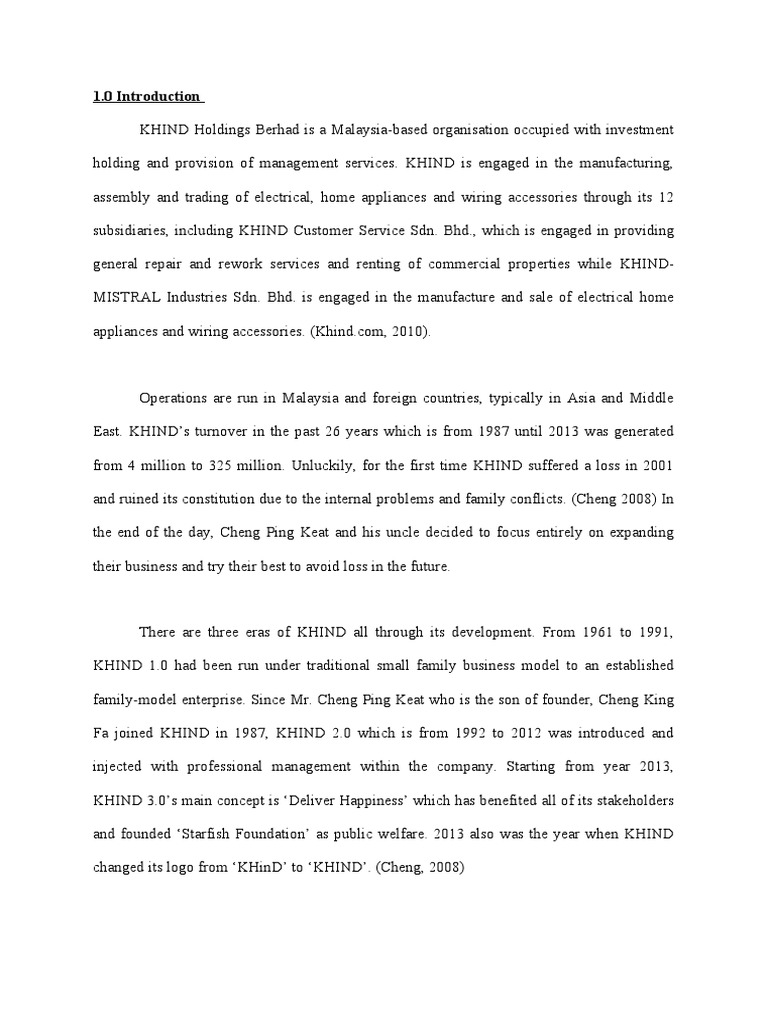 1.0 Introduction

KHIND Holdings Berhad is a Malaysia-based organisation occupied with investment holding and provision of management services. KHIND is engaged in the manufacturing, assembly and trading of electrical, home appliances and wiring accessories through its 12 subsidiaries, including KHIND Customer Service Sdn. Bhd., which is engaged in providing general repair and rework services and renting of commercial properties while KHIND-MISTRAL Industries Sdn. Bhd. is engaged in the manufacture and sale of electrical home appliances and wiring accessories. (Khind.com, 2010).

Operations are run in Malaysia and foreign countries, typically in Asia and Middle East. KHIND's turnover in the past 26 years which is from 1987 until 2013 was generated from 4 million to 325 million. Unluckily, for the first time KHIND suffered a loss in 2001 and ruined its constitution due to the internal problems and family conflicts. (Cheng 2008) In the end of the day, Cheng Ping Keat and his uncle decided to focus entirely on expanding their business and try their best to avoid loss in the future.

There are three eras of KHIND all through its development. From 1961 to 1991, KHIND 1.0 had been run under traditional small family business model to an established family-model enterprise. Since Mr. Cheng Ping Keat who is the son of founder, Cheng King Fa joined KHIND in 1987, KHIND 2.0 which is from 1992 to 2012 was introduced and injected with professional management within the company. Starting from year 2013, KHIND 3.0's main concept is 'Deliver Happiness' which has benefited all of its stakeholders and founded 'Starfish Foundation' as public welfare. 2013 also was the year when KHIND changed its logo from 'KHinD' to 'KHIND'. (Cheng, 2008)